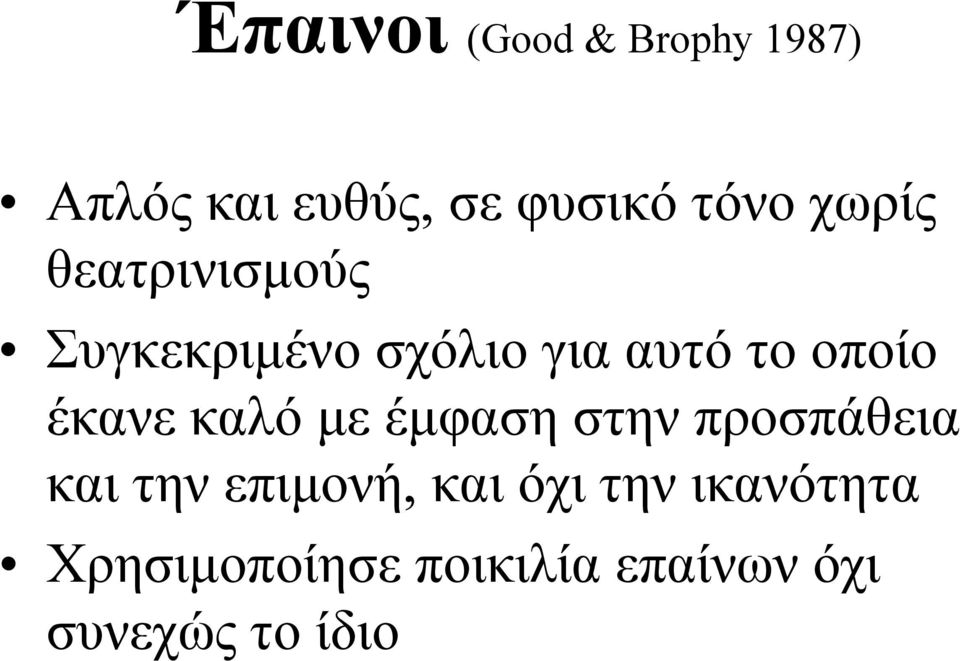 Έπαινοι (Good & Brophy 1987)

• Απλός και ευθύς, σε φυσικό τόνο χωρίς θεατρινισμούς

• Συγκεκριμένο σχόλιο για αυτό το οποίο έκανε καλό με έμφαση στην προσπάθεια και την επιμονή, και όχι την ικανότητα

• Χρησιμοποίησε ποικιλία επαίνων όχι συνεχώς το ίδιο